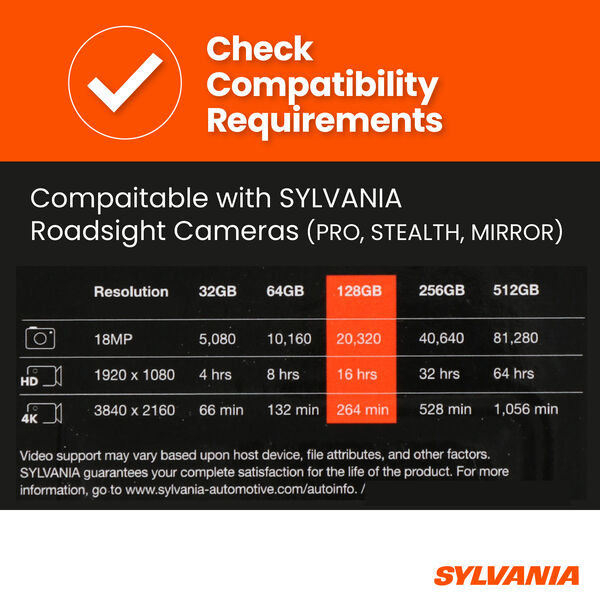 Check Compatibility Requirements

Compaitable with SYLVANIA Roadsight Cameras (PRO, STEALTH, MIRROR)

| | Resolution | 32GB | 64GB | 128GB | 256GB | 512GB |
|---|---|---|---|---|---|---|
| | 18MP | 5,080 | 10,160 | 20,320 | 40,640 | 81,280 |
| HD | 1920 x 1080 | 4 hrs | 8 hrs | 16 hrs | 32 hrs | 64 hrs |
| 4K | 3840 x 2160 | 66 min | 132 min | 264 min | 528 min | 1,056 min |

Video support may vary based upon host device, file attributes, and other factors. SYLVANIA guarantees your complete satisfaction for the life of the product. For more information, go to www.sylvania-automotive.com/autoinfo. /

SYLVANIA